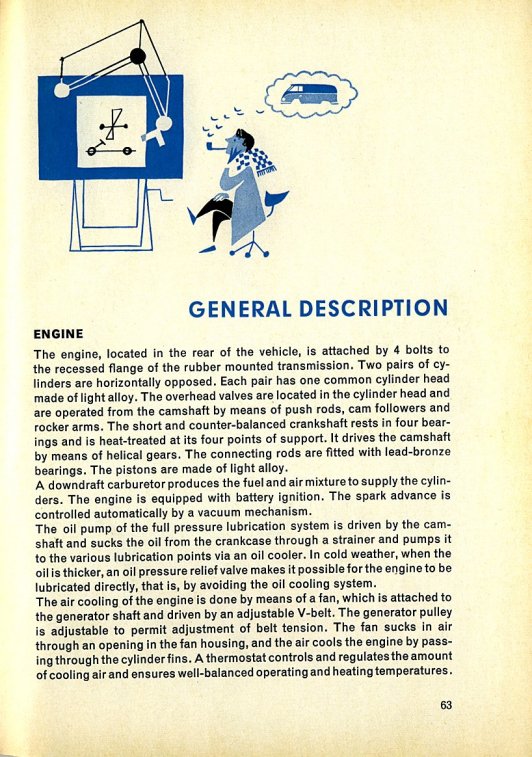 GENERAL DESCRIPTION

ENGINE

The engine, located in the rear of the vehicle, is attached by 4 bolts to the recessed flange of the rubber mounted transmission. Two pairs of cylinders are horizontally opposed. Each pair has one common cylinder head made of light alloy. The overhead valves are located in the cylinder head and are operated from the camshaft by means of push rods, cam followers and rocker arms. The short and counter-balanced crankshaft rests in four bearings and is heat-treated at its four points of support. It drives the camshaft by means of helical gears. The connecting rods are fitted with lead-bronze bearings. The pistons are made of light alloy.
A downdraft carburetor produces the fuel and air mixture to supply the cylinders. The engine is equipped with battery ignition. The spark advance is controlled automatically by a vacuum mechanism.
The oil pump of the full pressure lubrication system is driven by the camshaft and sucks the oil from the crankcase through a strainer and pumps it to the various lubrication points via an oil cooler. In cold weather, when the oil is thicker, an oil pressure relief valve makes it possible for the engine to be lubricated directly, that is, by avoiding the oil cooling system.
The air cooling of the engine is done by means of a fan, which is attached to the generator shaft and driven by an adjustable V-belt. The generator pulley is adjustable to permit adjustment of belt tension. The fan sucks in air through an opening in the fan housing, and the air cools the engine by passing through the cylinder fins. A thermostat controls and regulates the amount of cooling air and ensures well-balanced operating and heating temperatures.

63